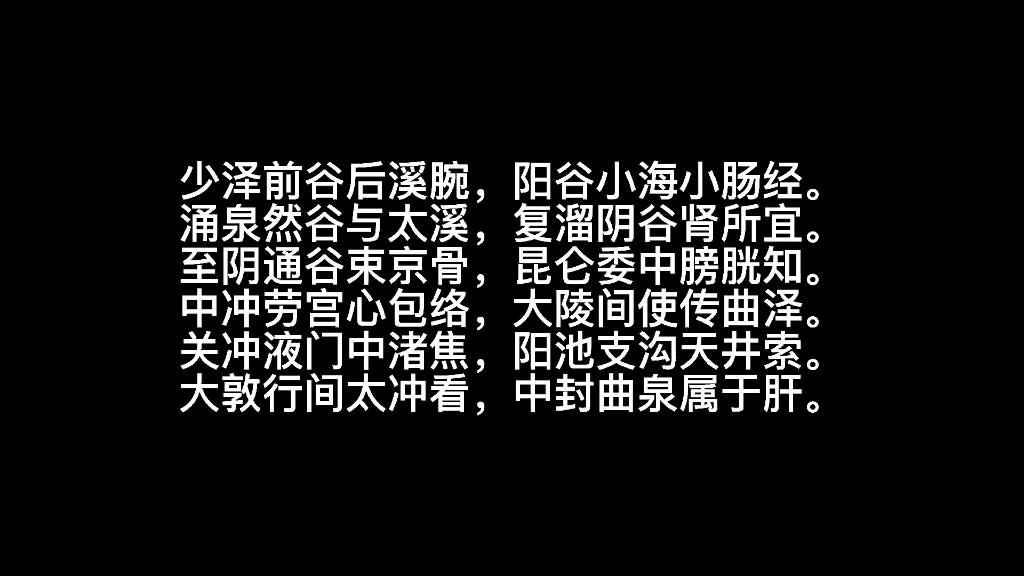 少泽前谷后溪腕，阳谷小海小肠经。
涌泉然谷与太溪，复溜阴谷肾所宜。
至阴通谷束京骨，昆仑委中膀胱知。
中冲劳宫心包络，大陵间使传曲泽。
关冲液门中渚焦，阳池支沟天井索。
大敦行间太冲看，中封曲泉属于肝。